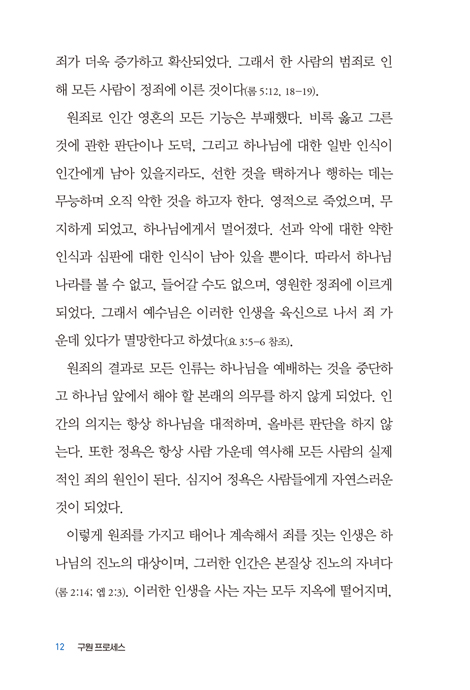 죄가 더욱 증가하고 확산되었다. 그래서 한 사람의 범죄로 인해 모든 사람이 정죄에 이른 것이다(롬 5:12, 18-19).

원죄로 인간 영혼의 모든 기능은 부패했다. 비록 옳고 그른 것에 관한 판단이나 도덕, 그리고 하나님에 대한 일반 인식이 인간에게 남아 있을지라도, 선한 것을 택하거나 행하는 데는 무능하며 오직 악한 것을 하고자 한다. 영적으로 죽었으며, 무지하게 되었고, 하나님에게서 멀어졌다. 선과 악에 대한 약한 인식과 심판에 대한 인식이 남아 있을 뿐이다. 따라서 하나님 나라를 볼 수 없고, 들어갈 수도 없으며, 영원한 정죄에 이르게 되었다. 그래서 예수님은 이러한 인생을 육신으로 나서 죄 가운데 있다가 멸망한다고 하셨다(요 3:5-6 참조).

원죄의 결과로 모든 인류는 하나님을 예배하는 것을 중단하고 하나님 앞에서 해야 할 본래의 의무를 하지 않게 되었다. 인간의 의지는 항상 하나님을 대적하며, 올바른 판단을 하지 않는다. 또한 정욕은 항상 사람 가운데 역사해 모든 사람의 실제적인 죄의 원인이 된다. 심지어 정욕은 사람들에게 자연스러운 것이 되었다.

이렇게 원죄를 가지고 태어나 계속해서 죄를 짓는 인생은 하나님의 진노의 대상이며, 그러한 인간은 본질상 진노의 자녀다(롬 2:14; 엡 2:3). 이러한 인생을 사는 자는 모두 지옥에 떨어지며,

12 구원 프로세스